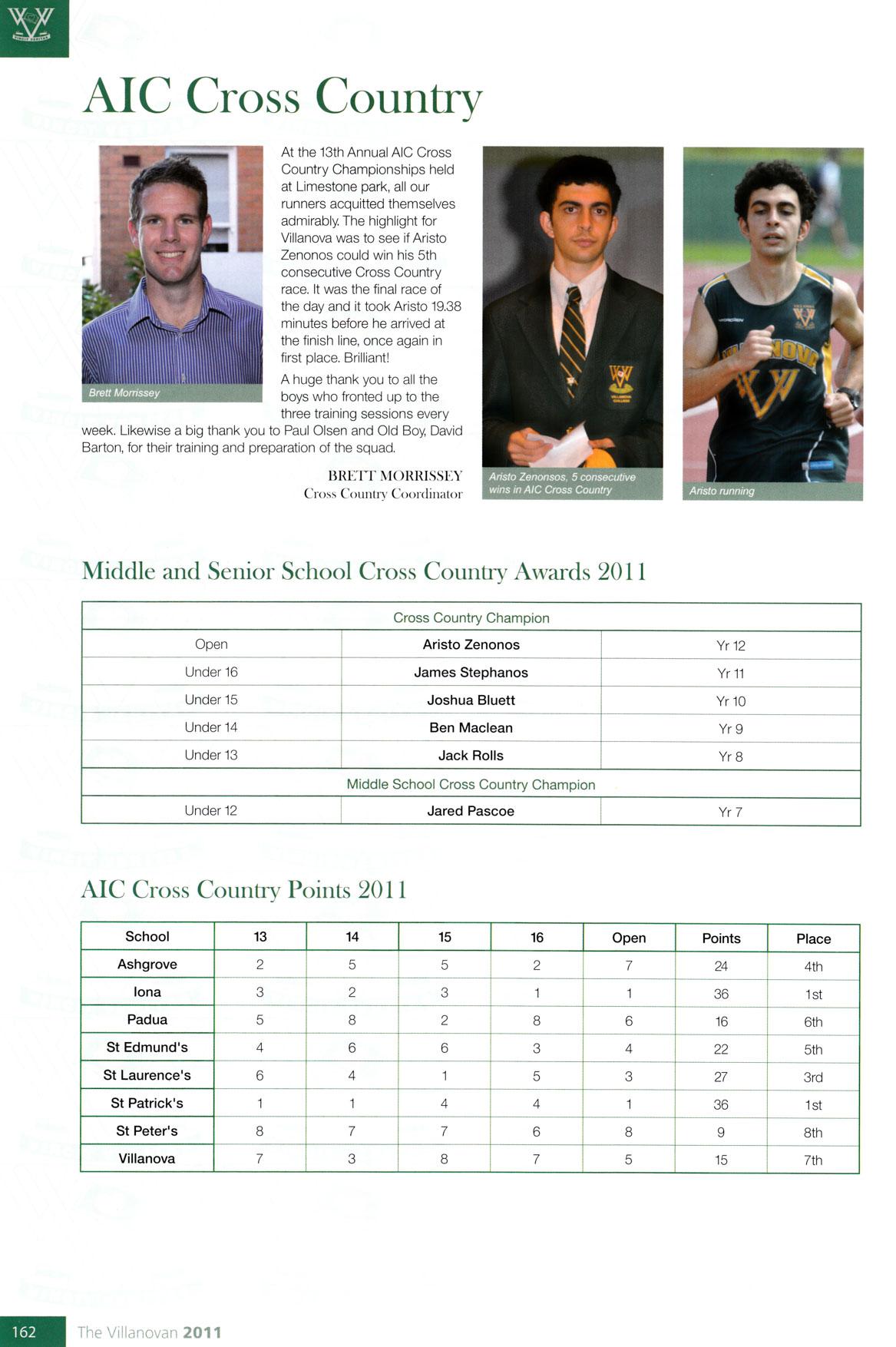 AIC Cross Country

Brett Morrissey

At the 13th Annual AIC Cross Country Championships held at Limestone park, all our runners acquitted themselves admirably. The highlight for Villanova was to see if Aristo Zenonos could win his 5th consecutive Cross Country race. It was the final race of the day and it took Aristo 19.38 minutes before he arrived at the finish line, once again in first place. Brilliant!

A huge thank you to all the boys who fronted up to the three training sessions every week. Likewise a big thank you to Paul Olsen and Old Boy, David Barton, for their training and preparation of the squad.

BRETT MORRISSEY
Cross Country Coordinator

Aristo Zenonsos, 5 consecutive wins in AIC Cross Country

Aristo running

Middle and Senior School Cross Country Awards 2011

| Cross Country Champion | | |
|---|---|---|
| Open | Aristo Zenonos | Yr 12 |
| Under 16 | James Stephanos | Yr 11 |
| Under 15 | Joshua Bluett | Yr 10 |
| Under 14 | Ben Maclean | Yr 9 |
| Under 13 | Jack Rolls | Yr 8 |
| Middle School Cross Country Champion | | |
| Under 12 | Jared Pascoe | Yr 7 |

AIC Cross Country Points 2011

| School | 13 | 14 | 15 | 16 | Open | Points | Place |
|---|---|---|---|---|---|---|---|
| Ashgrove | 2 | 5 | 5 | 2 | 7 | 24 | 4th |
| Iona | 3 | 2 | 3 | 1 | 1 | 36 | 1st |
| Padua | 5 | 8 | 2 | 8 | 6 | 16 | 6th |
| St Edmund's | 4 | 6 | 6 | 3 | 4 | 22 | 5th |
| St Laurence's | 6 | 4 | 1 | 5 | 3 | 27 | 3rd |
| St Patrick's | 1 | 1 | 4 | 4 | 1 | 36 | 1st |
| St Peter's | 8 | 7 | 7 | 6 | 8 | 9 | 8th |
| Villanova | 7 | 3 | 8 | 7 | 5 | 15 | 7th |

162 The Villanovan 2011